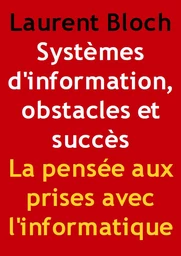 Laurent Bloch

Systèmes d'information, obstacles et succès

La pensée aux prises avec l'informatique